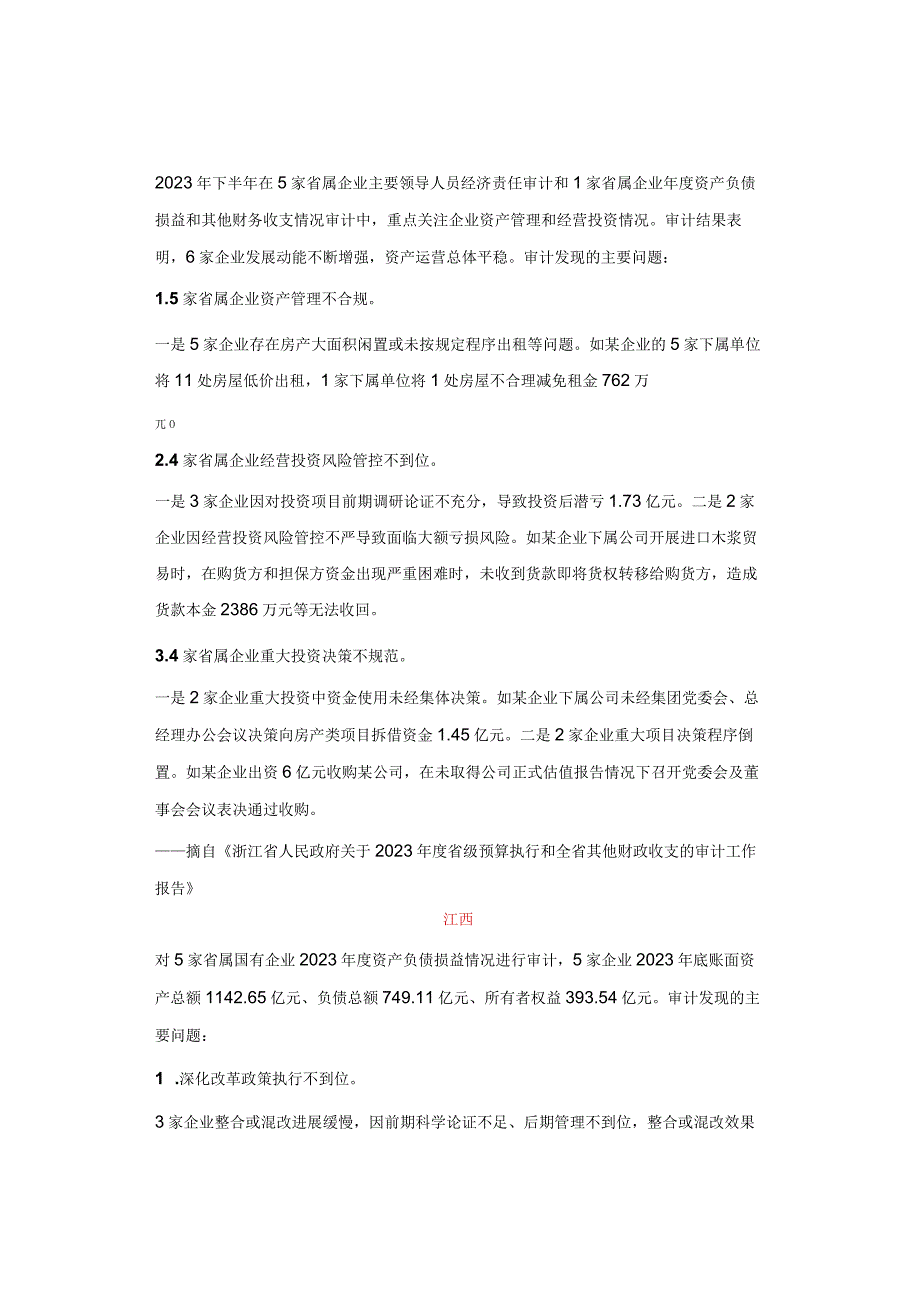 2023年下半年在5家省属企业主要领导人员经济责任审计和1家省属企业年度资产负债损益和其他财务收支情况审计中，重点关注企业资产管理和经营投资情况。审计结果表明，6家企业发展动能不断增强，资产运营总体平稳。审计发现的主要问题：

1.5家省属企业资产管理不合规。

一是5家企业存在房产大面积闲置或未按规定程序出租等问题。如某企业的5家下属单位将11处房屋低价出租，1家下属单位将1处房屋不合理减免租金762万

元0

2.4家省属企业经营投资风险管控不到位。

一是3家企业因对投资项目前期调研论证不充分，导致投资后潜亏1.73亿元。二是2家企业因经营投资风险管控不严导致面临大额亏损风险。如某企业下属公司开展进口木浆贸易时，在购货方和担保方资金出现严重困难时，未收到货款即将货权转移给购货方，造成货款本金2386万元等无法收回。

3.4家省属企业重大投资决策不规范。

一是2家企业重大投资中资金使用未经集体决策。如某企业下属公司未经集团党委会、总经理办公会议决策向房产类项目拆借资金1.45亿元。二是2家企业重大项目决策程序倒置。如某企业出资6亿元收购某公司，在未取得公司正式估值报告情况下召开党委会及董事会会议表决通过收购。

——摘自《浙江省人民政府关于2023年度省级预算执行和全省其他财政收支的审计工作报告》

江西

对5家省属国有企业2023年度资产负债损益情况进行审计，5家企业2023年底账面资产总额1142.65亿元、负债总额749.11亿元、所有者权益393.54亿元。审计发现的主要问题：

1 .深化改革政策执行不到位。

3家企业整合或混改进展缓慢，因前期科学论证不足、后期管理不到位，整合或混改效果